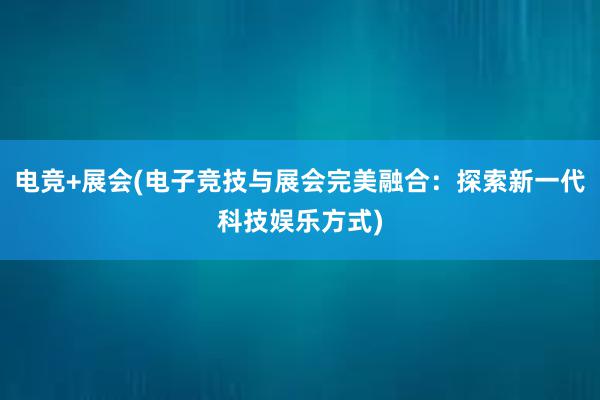 电竞+展会(电子竞技与展会完美融合：探索新一代科技娱乐方式)